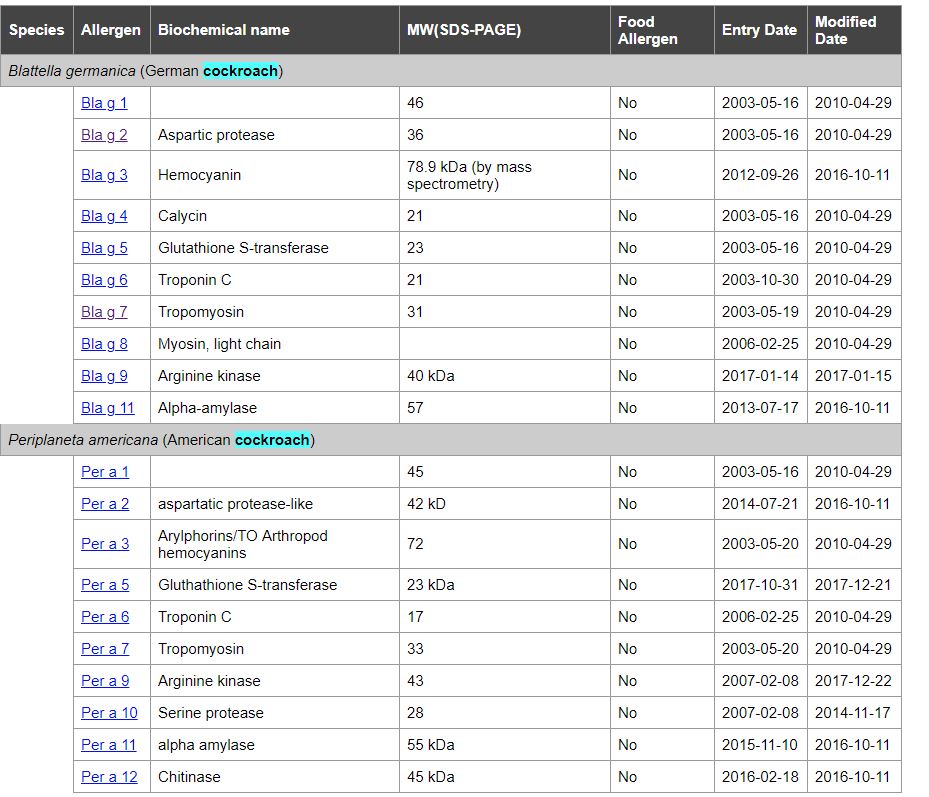 | Species | Allergen | Biochemical name | MW(SDS-PAGE) | Food Allergen | Entry Date | Modified Date |
|---|---|---|---|---|---|---|
| Blattella germanica (German cockroach) | | | | | | |
| | Bla g 1 | | 46 | No | 2003-05-16 | 2010-04-29 |
| | Bla g 2 | Aspartic protease | 36 | No | 2003-05-16 | 2010-04-29 |
| | Bla g 3 | Hemocyanin | 78.9 kDa (by mass spectrometry) | No | 2012-09-26 | 2016-10-11 |
| | Bla g 4 | Calycin | 21 | No | 2003-05-16 | 2010-04-29 |
| | Bla g 5 | Glutathione S-transferase | 23 | No | 2003-05-16 | 2010-04-29 |
| | Bla g 6 | Troponin C | 21 | No | 2003-10-30 | 2010-04-29 |
| | Bla g 7 | Tropomyosin | 31 | No | 2003-05-19 | 2010-04-29 |
| | Bla g 8 | Myosin, light chain | | No | 2006-02-25 | 2010-04-29 |
| | Bla g 9 | Arginine kinase | 40 kDa | No | 2017-01-14 | 2017-01-15 |
| | Bla g 11 | Alpha-amylase | 57 | No | 2013-07-17 | 2016-10-11 |
| Periplaneta americana (American cockroach) | | | | | | |
| | Per a 1 | | 45 | No | 2003-05-16 | 2010-04-29 |
| | Per a 2 | aspartatic protease-like | 42 kD | No | 2014-07-21 | 2016-10-11 |
| | Per a 3 | Arylphorins/TO Arthropod hemocyanins | 72 | No | 2003-05-20 | 2010-04-29 |
| | Per a 5 | Gluthathione S-transferase | 23 kDa | No | 2017-10-31 | 2017-12-21 |
| | Per a 6 | Troponin C | 17 | No | 2006-02-25 | 2010-04-29 |
| | Per a 7 | Tropomyosin | 33 | No | 2003-05-20 | 2010-04-29 |
| | Per a 9 | Arginine kinase | 43 | No | 2007-02-08 | 2017-12-22 |
| | Per a 10 | Serine protease | 28 | No | 2007-02-08 | 2014-11-17 |
| | Per a 11 | alpha amylase | 55 kDa | No | 2015-11-10 | 2016-10-11 |
| | Per a 12 | Chitinase | 45 kDa | No | 2016-02-18 | 2016-10-11 |